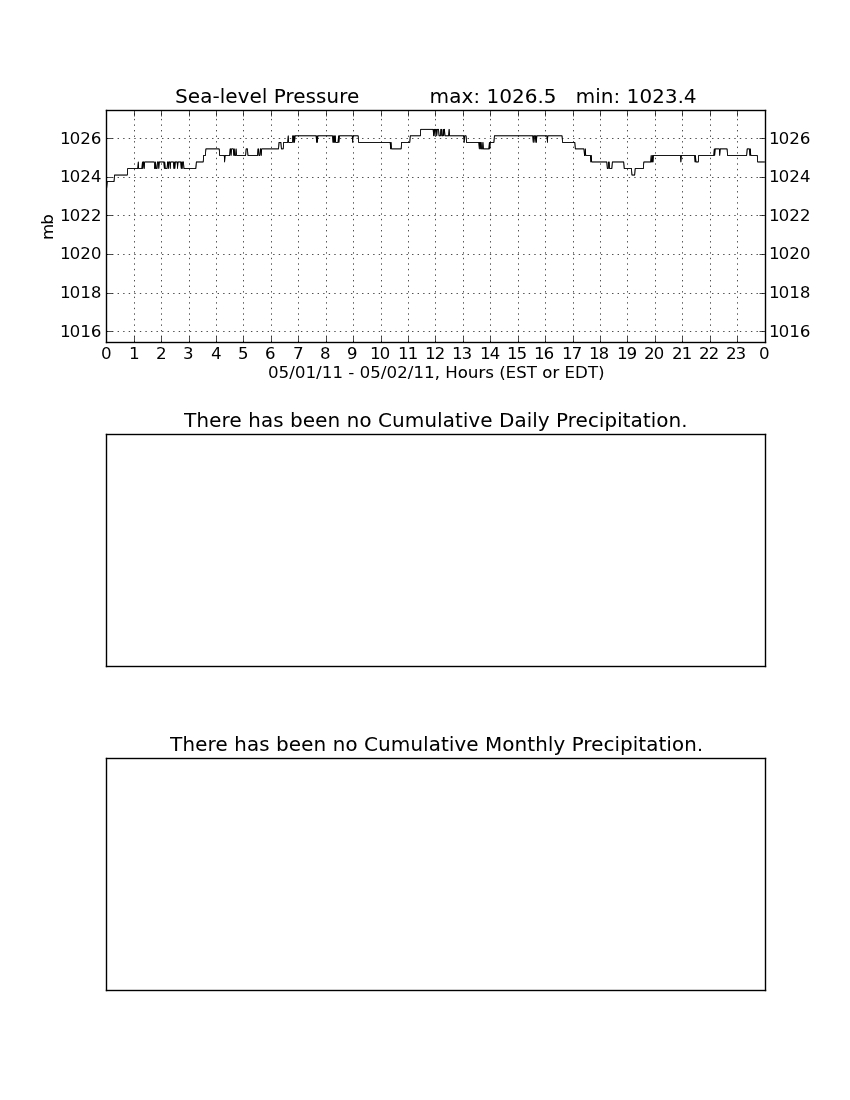 Sea-level Pressure max: 1026.5 min: 1023.4

mb

1026
1024
1022
1020
1018
1016

1026
1024
1022
1020
1018
1016

0 1 2 3 4 5 6 7 8 9 10 11 12 13 14 15 16 17 18 19 20 21 22 23 0

05/01/11 - 05/02/11, Hours (EST or EDT)

There has been no Cumulative Daily Precipitation.

There has been no Cumulative Monthly Precipitation.